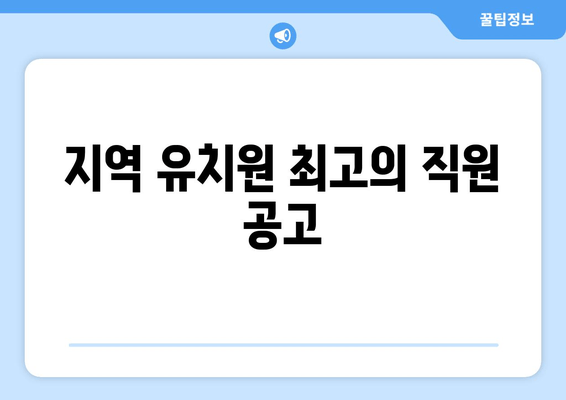 꿀팁정보

지역 유치원 최고의 직원 공고